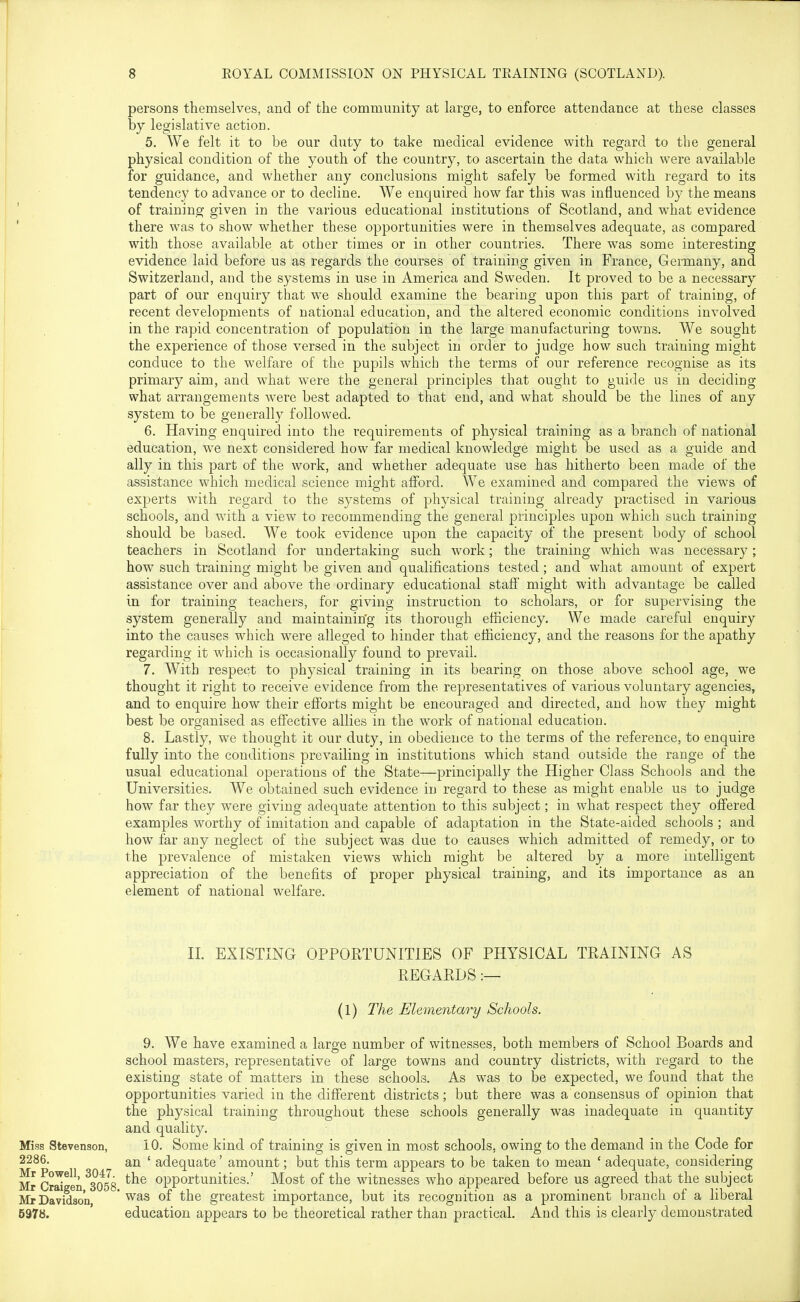 8 ROYAL COMMISSION ON PHYSICAL TRAINING (SCOTLAND).

persons themselves, and of the community at large, to enforce attendance at these classes by legislative action.

5. We felt it to be our duty to take medical evidence with regard to the general physical condition of the youth of the country, to ascertain the data which were available for guidance, and whether any conclusions might safely be formed with regard to its tendency to advance or to decline. We enquired how far this was influenced by the means of training given in the various educational institutions of Scotland, and what evidence there was to show whether these opportunities were in themselves adequate, as compared with those available at other times or in other countries. There was some interesting evidence laid before us as regards the courses of training given in France, Germany, and Switzerland, and the systems in use in America and Sweden. It proved to be a necessary part of our enquiry that we should examine the bearing upon this part of training, of recent developments of national education, and the altered economic conditions involved in the rapid concentration of population in the large manufacturing towns. We sought the experience of those versed in the subject in order to judge how such training might conduce to the welfare of the pupils which the terms of our reference recognise as its primary aim, and what were the general principles that ought to guide us in deciding what arrangements were best adapted to that end, and what should be the lines of any system to be generally followed.

6. Having enquired into the requirements of physical training as a branch of national education, we next considered how far medical knowledge might be used as a guide and ally in this part of the work, and whether adequate use has hitherto been made of the assistance which medical science might afford. We examined and compared the views of experts with regard to the systems of physical training already practised in various schools, and with a view to recommending the general principles upon which such training should be based. We took evidence upon the capacity of the present body of school teachers in Scotland for undertaking such work; the training which was necessary; how such training might be given and qualifications tested; and what amount of expert assistance over and above the ordinary educational staff might with advantage be called in for training teachers, for giving instruction to scholars, or for supervising the system generally and maintaining its thorough efficiency. We made careful enquiry into the causes which were alleged to hinder that efficiency, and the reasons for the apathy regarding it which is occasionally found to prevail.

7. With respect to physical training in its bearing on those above school age, we thought it right to receive evidence from the representatives of various voluntary agencies, and to enquire how their efforts might be encouraged and directed, and how they might best be organised as effective allies in the work of national education.

8. Lastly, we thought it our duty, in obedience to the terms of the reference, to enquire fully into the conditions prevailing in institutions which stand outside the range of the usual educational operations of the State—principally the Higher Class Schools and the Universities. We obtained such evidence in regard to these as might enable us to judge how far they were giving adequate attention to this subject; in what respect they offered examples worthy of imitation and capable of adaptation in the State-aided schools; and how far any neglect of the subject was due to causes which admitted of remedy, or to the prevalence of mistaken views which might be altered by a more intelligent appreciation of the benefits of proper physical training, and its importance as an element of national welfare.

II. EXISTING OPPORTUNITIES OF PHYSICAL TRAINING AS REGARDS:—

(1) The Elementary Schools.

9. We have examined a large number of witnesses, both members of School Boards and school masters, representative of large towns and country districts, with regard to the existing state of matters in these schools. As was to be expected, we found that the opportunities varied in the different districts; but there was a consensus of opinion that the physical training throughout these schools generally was inadequate in quantity and quality.

Miss Stevenson, 2286. Mr Powell, 3047. Mr Craigen, 3058. Mr Davidson, 5978.

10. Some kind of training is given in most schools, owing to the demand in the Code for an 'adequate' amount; but this term appears to be taken to mean 'adequate, considering the opportunities.' Most of the witnesses who appeared before us agreed that the subject was of the greatest importance, but its recognition as a prominent branch of a liberal education appears to be theoretical rather than practical. And this is clearly demonstrated